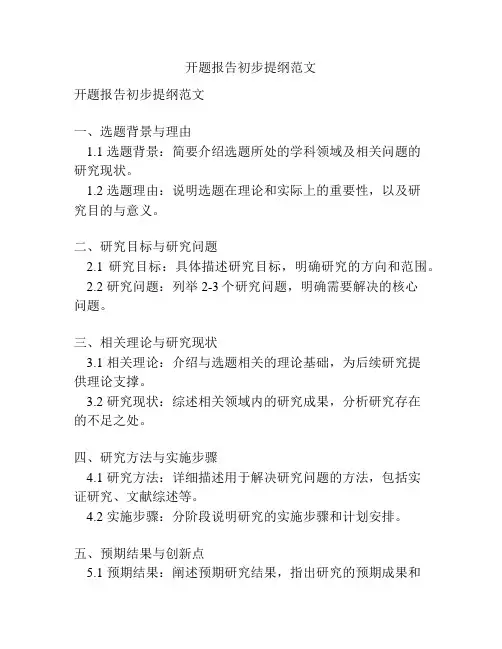 开题报告初步提纲范文

开题报告初步提纲范文

一、选题背景与理由

1.1 选题背景：简要介绍选题所处的学科领域及相关问题的研究现状。

1.2 选题理由：说明选题在理论和实际上的重要性，以及研究目的与意义。

二、研究目标与研究问题

2.1 研究目标：具体描述研究目标，明确研究的方向和范围。

2.2 研究问题：列举 2-3 个研究问题，明确需要解决的核心问题。

三、相关理论与研究现状

3.1 相关理论：介绍与选题相关的理论基础，为后续研究提供理论支撑。

3.2 研究现状：综述相关领域内的研究成果，分析研究存在的不足之处。

四、研究方法与实施步骤

4.1 研究方法：详细描述用于解决研究问题的方法，包括实证研究、文献综述等。

4.2 实施步骤：分阶段说明研究的实施步骤和计划安排。

五、预期结果与创新点

5.1 预期结果：阐述预期研究结果，指出研究的预期成果和